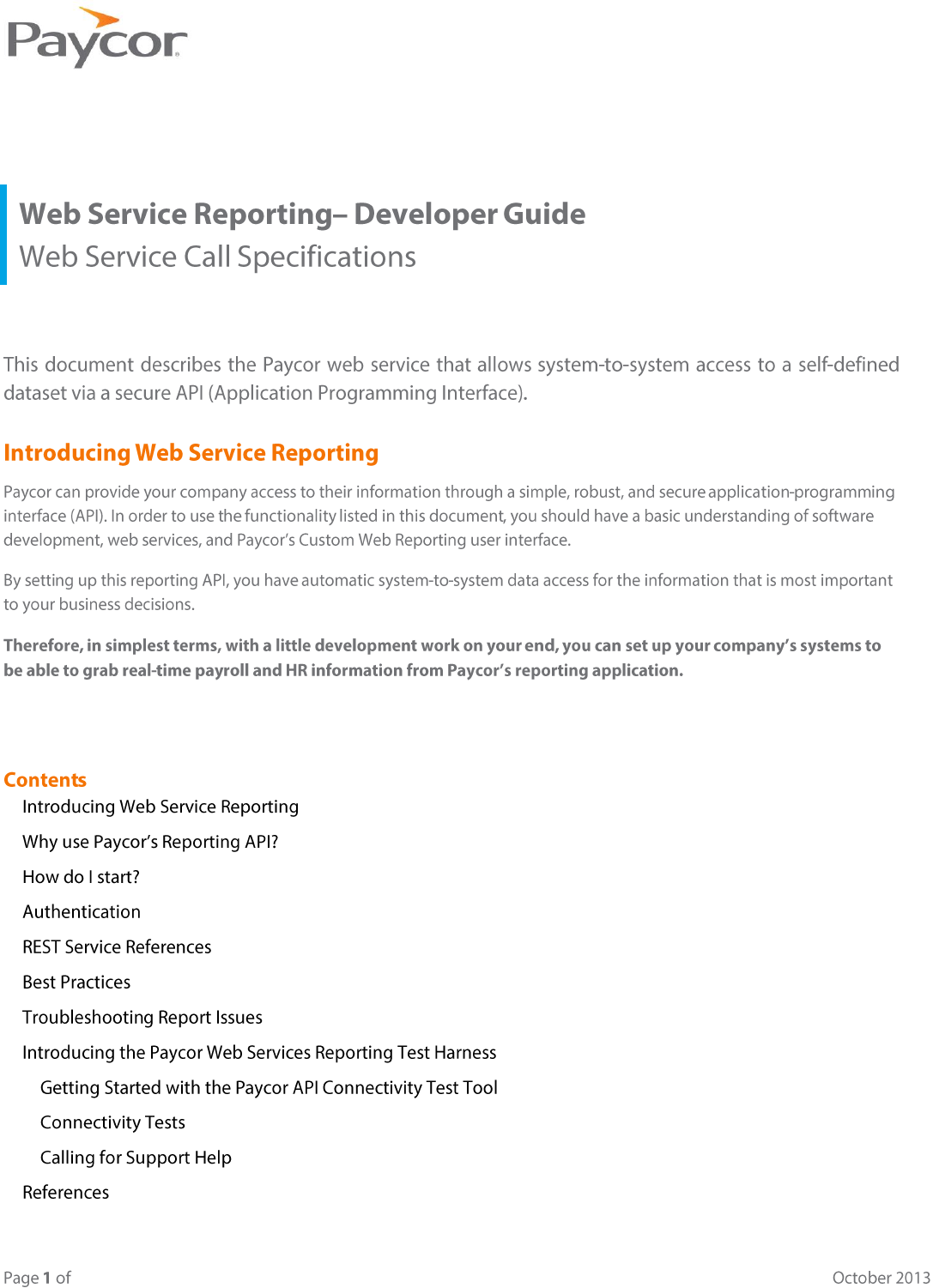 Paycor

Web Service Reporting– Developer Guide
Web Service Call Specifications

This document describes the Paycor web service that allows system-to-system access to a self-defined dataset via a secure API (Application Programming Interface).

Introducing Web Service Reporting

Paycor can provide your company access to their information through a simple, robust, and secure application-programming interface (API). In order to use the functionality listed in this document, you should have a basic understanding of software development, web services, and Paycor's Custom Web Reporting user interface.

By setting up this reporting API, you have automatic system-to-system data access for the information that is most important to your business decisions.

Therefore, in simplest terms, with a little development work on your end, you can set up your company's systems to be able to grab real-time payroll and HR information from Paycor's reporting application.

Contents

Introducing Web Service Reporting

Why use Paycor's Reporting API?

How do I start?

Authentication

REST Service References

Best Practices

Troubleshooting Report Issues

Introducing the Paycor Web Services Reporting Test Harness

Getting Started with the Paycor API Connectivity Test Tool

Connectivity Tests

Calling for Support Help

References

Page 1 of

October 2013